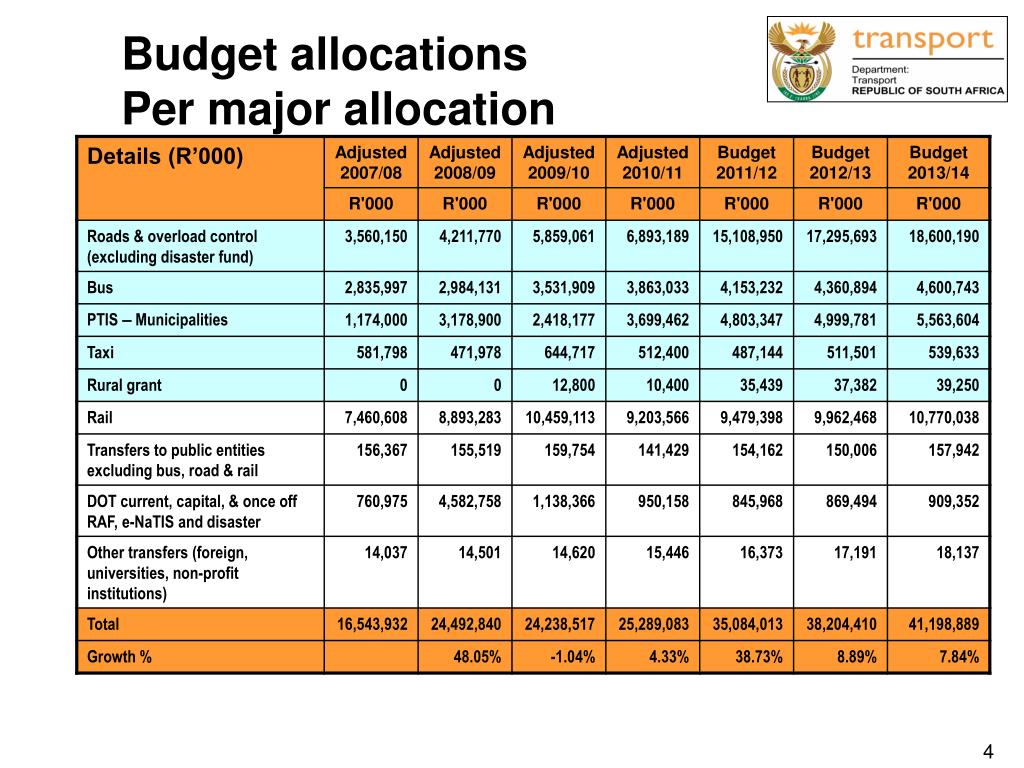 Budget allocations
Per major allocation

transport
Department:
Transport
REPUBLIC OF SOUTH AFRICA

| Details (R'000) | Adjusted 2007/08 | Adjusted 2008/09 | Adjusted 2009/10 | Adjusted 2010/11 | Budget 2011/12 | Budget 2012/13 | Budget 2013/14 |
|---|---|---|---|---|---|---|---|
| | R'000 | R'000 | R'000 | R'000 | R'000 | R'000 | R'000 |
| Roads & overload control (excluding disaster fund) | 3,560,150 | 4,211,770 | 5,859,061 | 6,893,189 | 15,108,950 | 17,295,693 | 18,600,190 |
| Bus | 2,835,997 | 2,984,131 | 3,531,909 | 3,863,033 | 4,153,232 | 4,360,894 | 4,600,743 |
| PTIS – Municipalities | 1,174,000 | 3,178,900 | 2,418,177 | 3,699,462 | 4,803,347 | 4,999,781 | 5,563,604 |
| Taxi | 581,798 | 471,978 | 644,717 | 512,400 | 487,144 | 511,501 | 539,633 |
| Rural grant | 0 | 0 | 12,800 | 10,400 | 35,439 | 37,382 | 39,250 |
| Rail | 7,460,608 | 8,893,283 | 10,459,113 | 9,203,566 | 9,479,398 | 9,962,468 | 10,770,038 |
| Transfers to public entities excluding bus, road & rail | 156,367 | 155,519 | 159,754 | 141,429 | 154,162 | 150,006 | 157,942 |
| DOT current, capital, & once off RAF, e-NaTIS and disaster | 760,975 | 4,582,758 | 1,138,366 | 950,158 | 845,968 | 869,494 | 909,352 |
| Other transfers (foreign, universities, non-profit institutions) | 14,037 | 14,501 | 14,620 | 15,446 | 16,373 | 17,191 | 18,137 |
| Total | 16,543,932 | 24,492,840 | 24,238,517 | 25,289,083 | 35,084,013 | 38,204,410 | 41,198,889 |
| Growth % | | 48.05% | -1.04% | 4.33% | 38.73% | 8.89% | 7.84% |

4